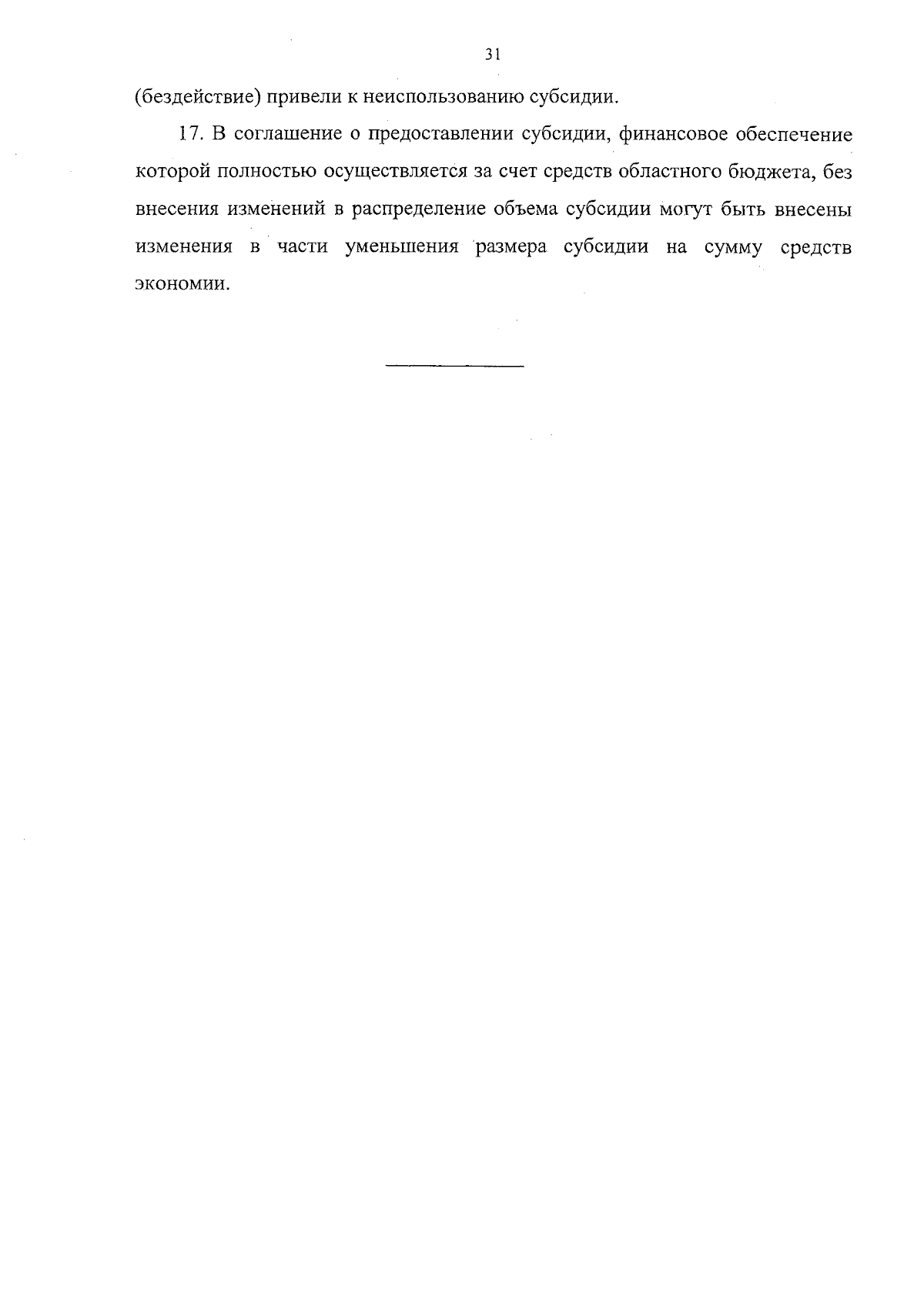 31

(бездействие) привели к неиспользованию субсидии.

17. В соглашение о предоставлении субсидии, финансовое обеспечение которой полностью осуществляется за счет средств областного бюджета, без внесения изменений в распределение объема субсидии могут быть внесены изменения в части уменьшения размера субсидии на сумму средств экономии.